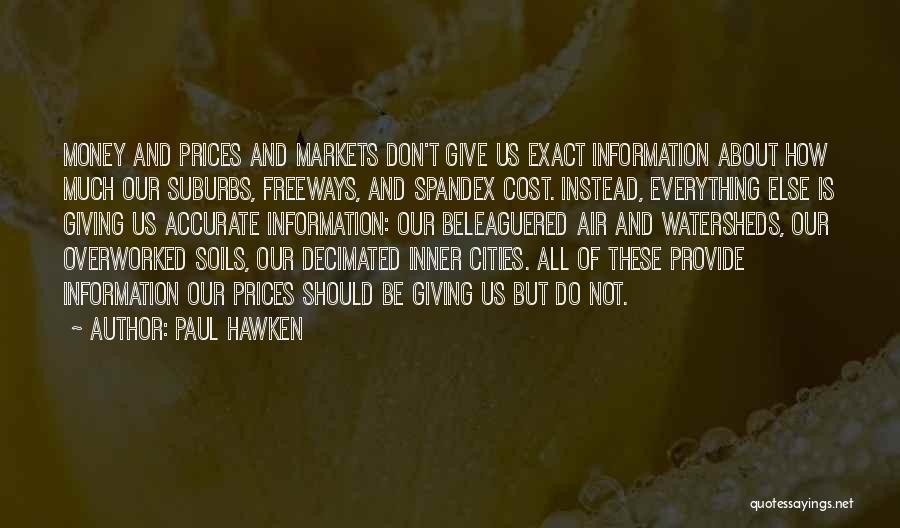 MONEY AND PRICES AND MARKETS DON'T GIVE US EXACT INFORMATION ABOUT HOW MUCH OUR SUBURBS, FREEWAYS, AND SPANDEX COST. INSTEAD, EVERYTHING ELSE IS GIVING US ACCURATE INFORMATION: OUR BELEAGUERED AIR AND WATERSHEDS, OUR OVERWORKED SOILS, OUR DECIMATED INNER CITIES. ALL OF THESE PROVIDE INFORMATION OUR PRICES SHOULD BE GIVING US BUT DO NOT.

~ AUTHOR: PAUL HAWKEN

quotessayings.net